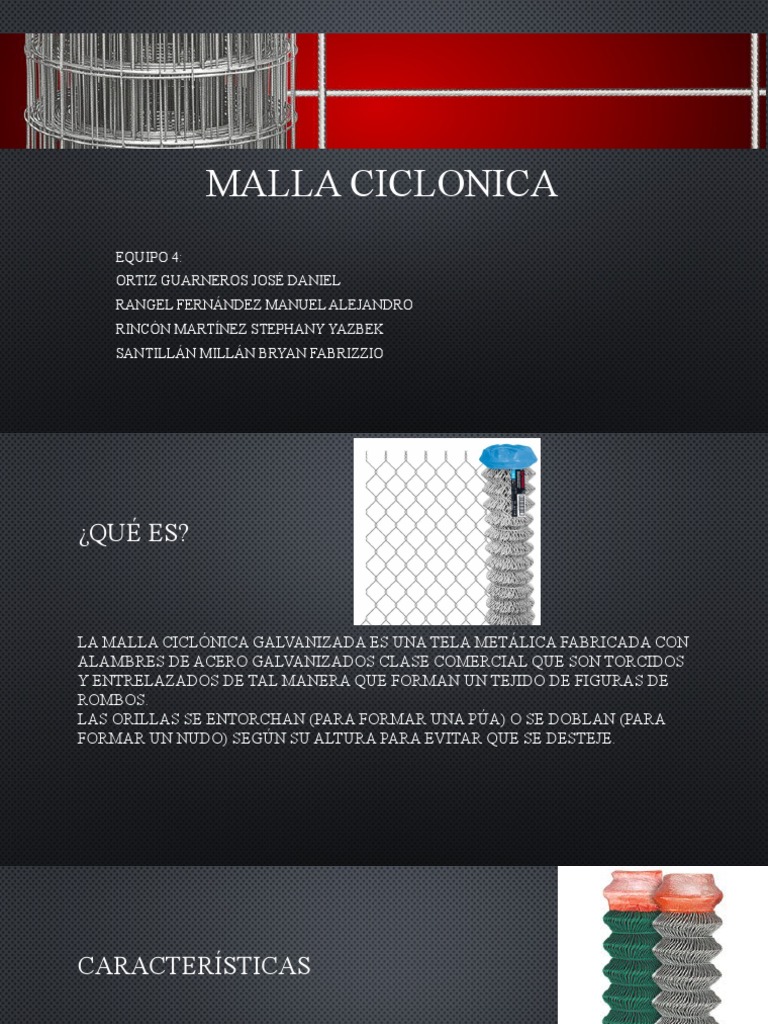 MALLA CICLONICA

EQUIPO 4:
ORTIZ GUARNEROS JOSÉ DANIEL
RANGEL FERNÁNDEZ MANUEL ALEJANDRO
RINCÓN MARTÍNEZ STEPHANY YAZBEK
SANTILLÁN MILLÁN BRYAN FABRIZZIO

¿QUÉ ES?

LA MALLA CICLÓNICA GALVANIZADA ES UNA TELA METÁLICA FABRICADA CON ALAMBRES DE ACERO GALVANIZADOS CLASE COMERCIAL QUE SON TORCIDOS Y ENTRELAZADOS DE TAL MANERA QUE FORMAN UN TEJIDO DE FIGURAS DE ROMBOS.
LAS ORILLAS SE ENTORCHAN (PARA FORMAR UNA PÚA) O SE DOBLAN (PARA FORMAR UN NUDO) SEGÚN SU ALTURA PARA EVITAR QUE SE DESTEJE.

CARACTERÍSTICAS